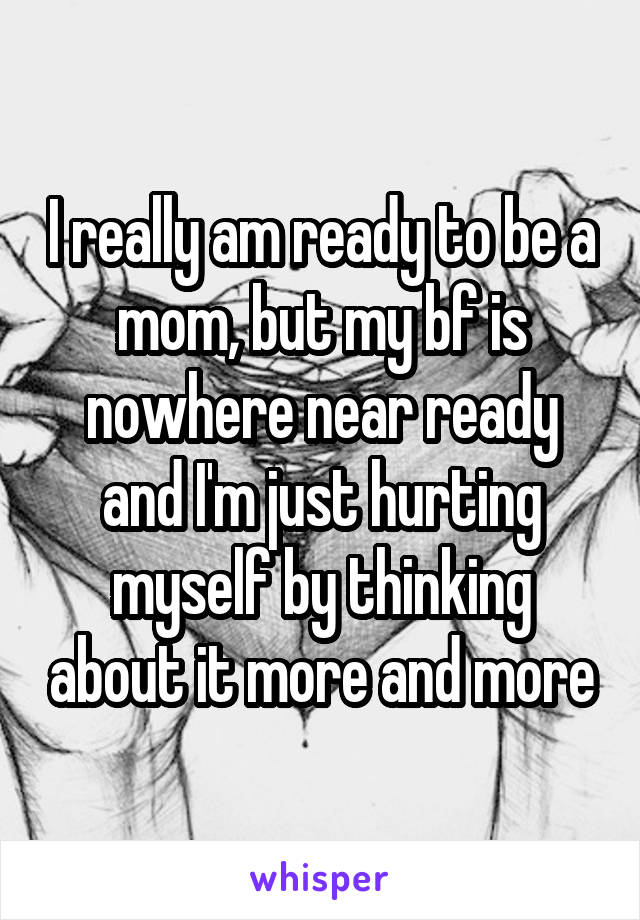 I really am ready to be a mom, but my bf is nowhere near ready and I'm just hurting myself by thinking about it more and more

whisper